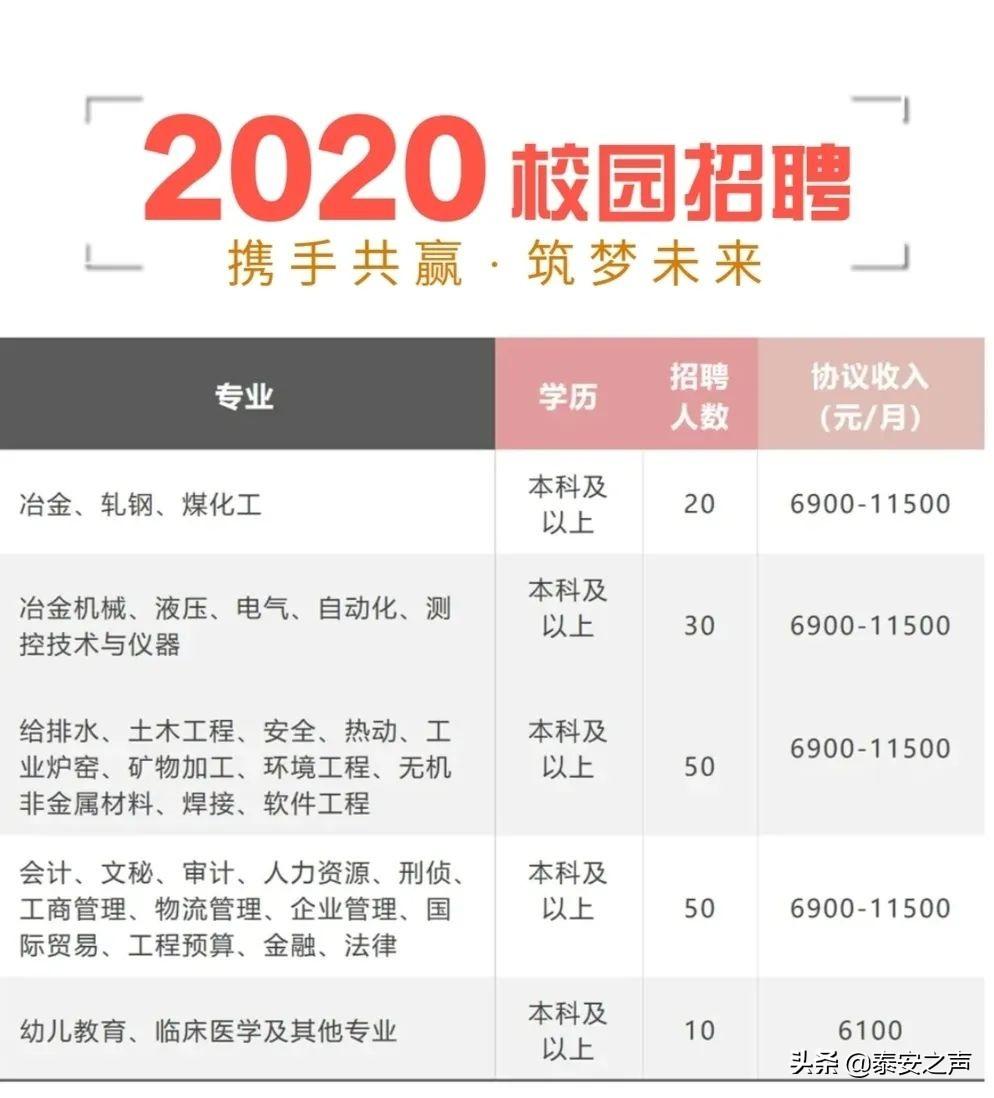 2020 校园招聘

携手共赢 · 筑梦未来

| 专业 | 学历 | 招聘人数 | 协议收入（元/月） |
|---|---|---|---|
| 冶金、轧钢、煤化工 | 本科及以上 | 20 | 6900-11500 |
| 冶金机械、液压、电气、自动化、测控技术与仪器 | 本科及以上 | 30 | 6900-11500 |
| 给排水、土木工程、安全、热动、工业炉窑、矿物加工、环境工程、无机非金属材料、焊接、软件工程 | 本科及以上 | 50 | 6900-11500 |
| 会计、文秘、审计、人力资源、刑侦、工商管理、物流管理、企业管理、国际贸易、工程预算、金融、法律 | 本科及以上 | 50 | 6900-11500 |
| 幼儿教育、临床医学及其他专业 | 本科及以上 | 10 | 6100 |

头条 @泰安之声